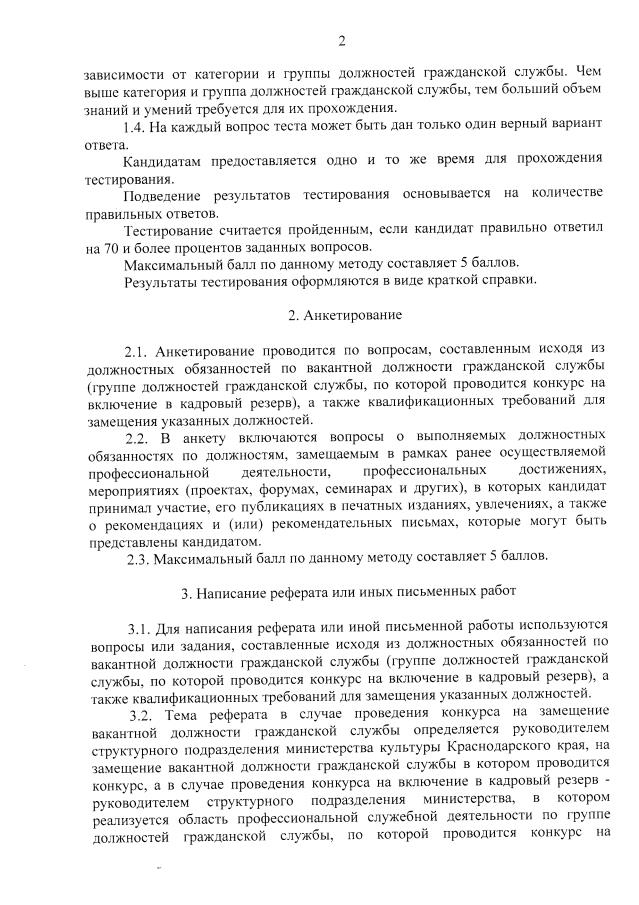 2

зависимости от категории и группы должностей гражданской службы. Чем выше категория и группа должностей гражданской службы, тем больший объем знаний и умений требуется для их прохождения.

1.4. На каждый вопрос теста может быть дан только один верный вариант ответа.

Кандидатам предоставляется одно и то же время для прохождения тестирования.

Подведение результатов тестирования основывается на количестве правильных ответов.

Тестирование считается пройденным, если кандидат правильно ответил на 70 и более процентов заданных вопросов.

Максимальный балл по данному методу составляет 5 баллов.

Результаты тестирования оформляются в виде краткой справки.

2. Анкетирование

2.1. Анкетирование проводится по вопросам, составленным исходя из должностных обязанностей по вакантной должности гражданской службы (группе должностей гражданской службы, по которой проводится конкурс на включение в кадровый резерв), а также квалификационных требований для замещения указанных должностей.

2.2. В анкету включаются вопросы о выполняемых должностных обязанностях по должностям, замещаемым в рамках ранее осуществляемой профессиональной деятельности, профессиональных достижениях, мероприятиях (проектах, форумах, семинарах и других), в которых кандидат принимал участие, его публикациях в печатных изданиях, увлечениях, а также о рекомендациях и (или) рекомендательных письмах, которые могут быть представлены кандидатом.

2.3. Максимальный балл по данному методу составляет 5 баллов.

3. Написание реферата или иных письменных работ

3.1. Для написания реферата или иной письменной работы используются вопросы или задания, составленные исходя из должностных обязанностей по вакантной должности гражданской службы (группе должностей гражданской службы, по которой проводится конкурс на включение в кадровый резерв), а также квалификационных требований для замещения указанных должностей.

3.2. Тема реферата в случае проведения конкурса на замещение вакантной должности гражданской службы определяется руководителем структурного подразделения министерства культуры Краснодарского края, на замещение вакантной должности гражданской службы в котором проводится конкурс, а в случае проведения конкурса на включение в кадровый резерв - руководителем структурного подразделения министерства, в котором реализуется область профессиональной служебной деятельности по группе должностей гражданской службы, по которой проводится конкурс на